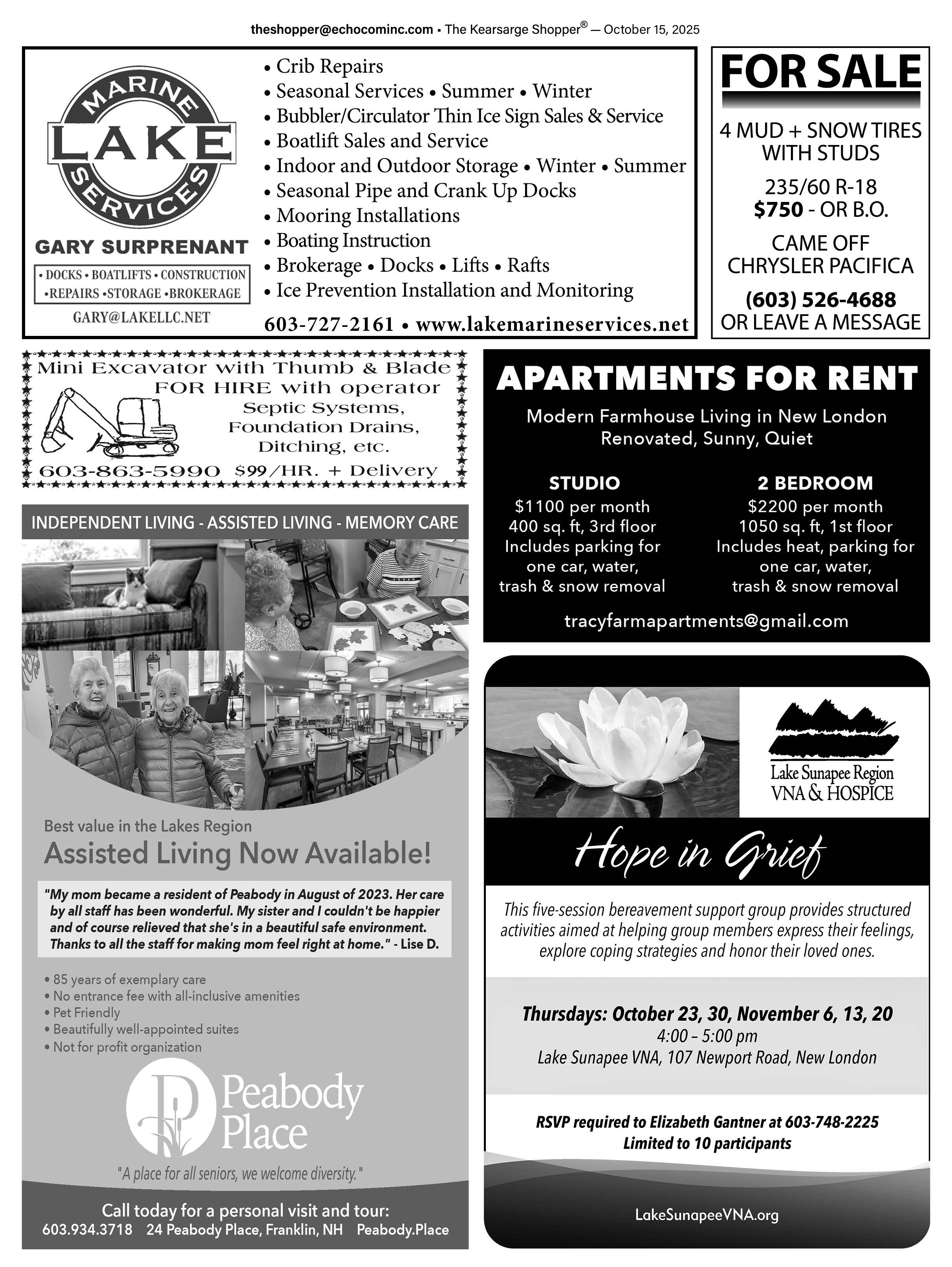 theshopper@echocominc.com • The Kearsarge Shopper® — October 15, 2025

LAKE MARINE SERVICES

GARY SURPRENANT

• DOCKS • BOATLIFTS • CONSTRUCTION •REPAIRS •STORAGE •BROKERAGE

GARY@LAKELLC.NET

• Crib Repairs
• Seasonal Services • Summer • Winter
• Bubbler/Circulator Thin Ice Sign Sales & Service
• Boatlift Sales and Service
• Indoor and Outdoor Storage • Winter • Summer
• Seasonal Pipe and Crank Up Docks
• Mooring Installations
• Boating Instruction
• Brokerage • Docks • Lifts • Rafts
• Ice Prevention Installation and Monitoring

603-727-2161 • www.lakemarineservices.net

FOR SALE

4 MUD + SNOW TIRES WITH STUDS

235/60 R-18
$750 - OR B.O.

CAME OFF CHRYSLER PACIFICA

(603) 526-4688
OR LEAVE A MESSAGE

Mini Excavator with Thumb & Blade
FOR HIRE with operator
Septic Systems, Foundation Drains, Ditching, etc.
603-863-5990 $99/HR. + Delivery

APARTMENTS FOR RENT

Modern Farmhouse Living in New London
Renovated, Sunny, Quiet

STUDIO
$1100 per month
400 sq. ft, 3rd floor
Includes parking for one car, water, trash & snow removal

2 BEDROOM
$2200 per month
1050 sq. ft, 1st floor
Includes heat, parking for one car, water, trash & snow removal

tracyfarmapartments@gmail.com

INDEPENDENT LIVING - ASSISTED LIVING - MEMORY CARE

Best value in the Lakes Region
Assisted Living Now Available!

"My mom became a resident of Peabody in August of 2023. Her care by all staff has been wonderful. My sister and I couldn't be happier and of course relieved that she's in a beautiful safe environment. Thanks to all the staff for making mom feel right at home." - Lise D.

• 85 years of exemplary care
• No entrance fee with all-inclusive amenities
• Pet Friendly
• Beautifully well-appointed suites
• Not for profit organization

Peabody Place
"A place for all seniors, we welcome diversity."

Call today for a personal visit and tour:
603.934.3718 24 Peabody Place, Franklin, NH Peabody.Place

Lake Sunapee Region VNA & HOSPICE

Hope in Grief

This five-session bereavement support group provides structured activities aimed at helping group members express their feelings, explore coping strategies and honor their loved ones.

Thursdays: October 23, 30, November 6, 13, 20
4:00 – 5:00 pm
Lake Sunapee VNA, 107 Newport Road, New London

RSVP required to Elizabeth Gantner at 603-748-2225
Limited to 10 participants

LakeSunapeeVNA.org